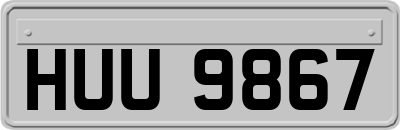 HUU 9867